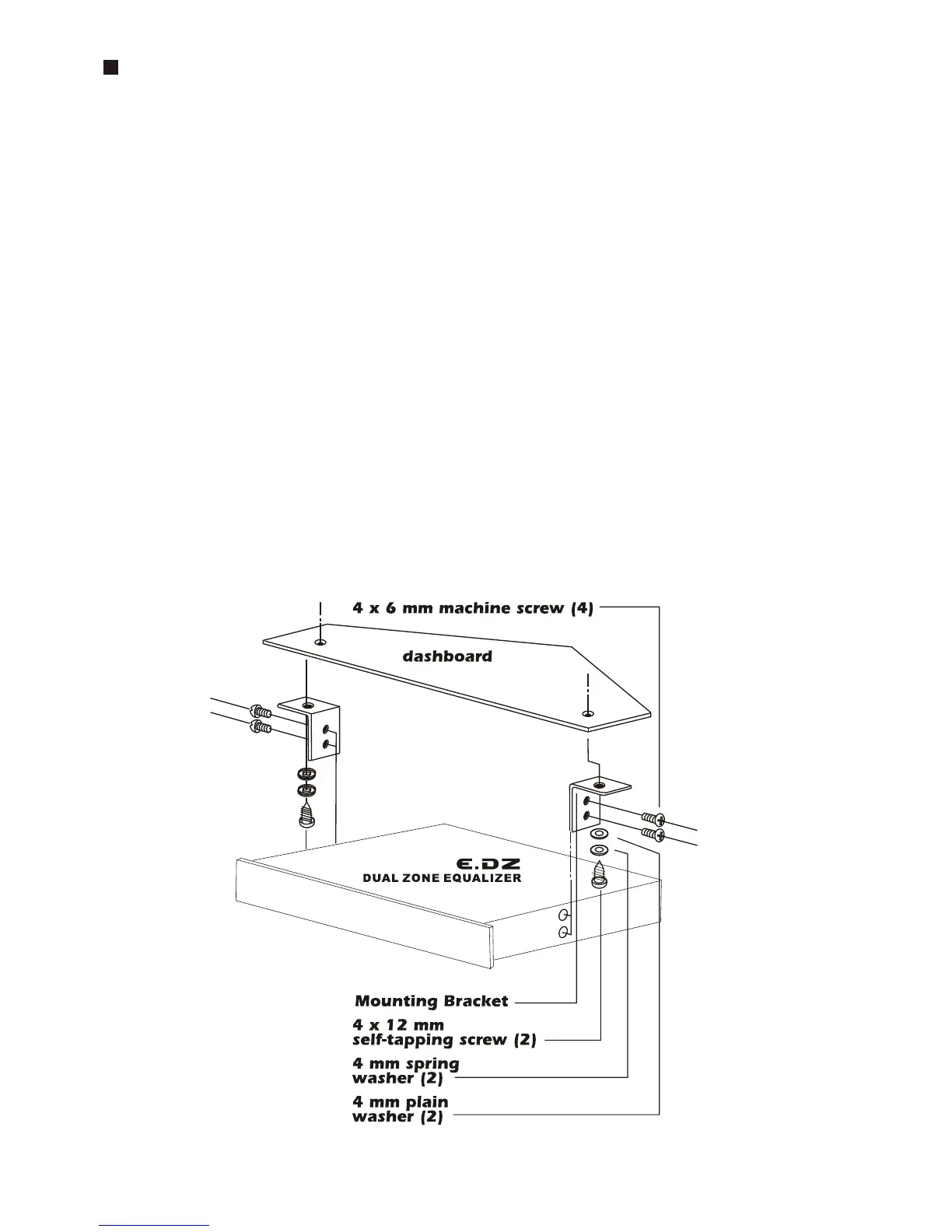 4 x 6 mm machine screw (4)

dashboard

E.DZ
DUAL ZONE EQUALIZER

Mounting Bracket

4 x 12 mm
self-tapping screw (2)

4 mm spring
washer (2)

4 mm plain
washer (2)